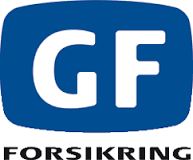 GF
FORSIKRING